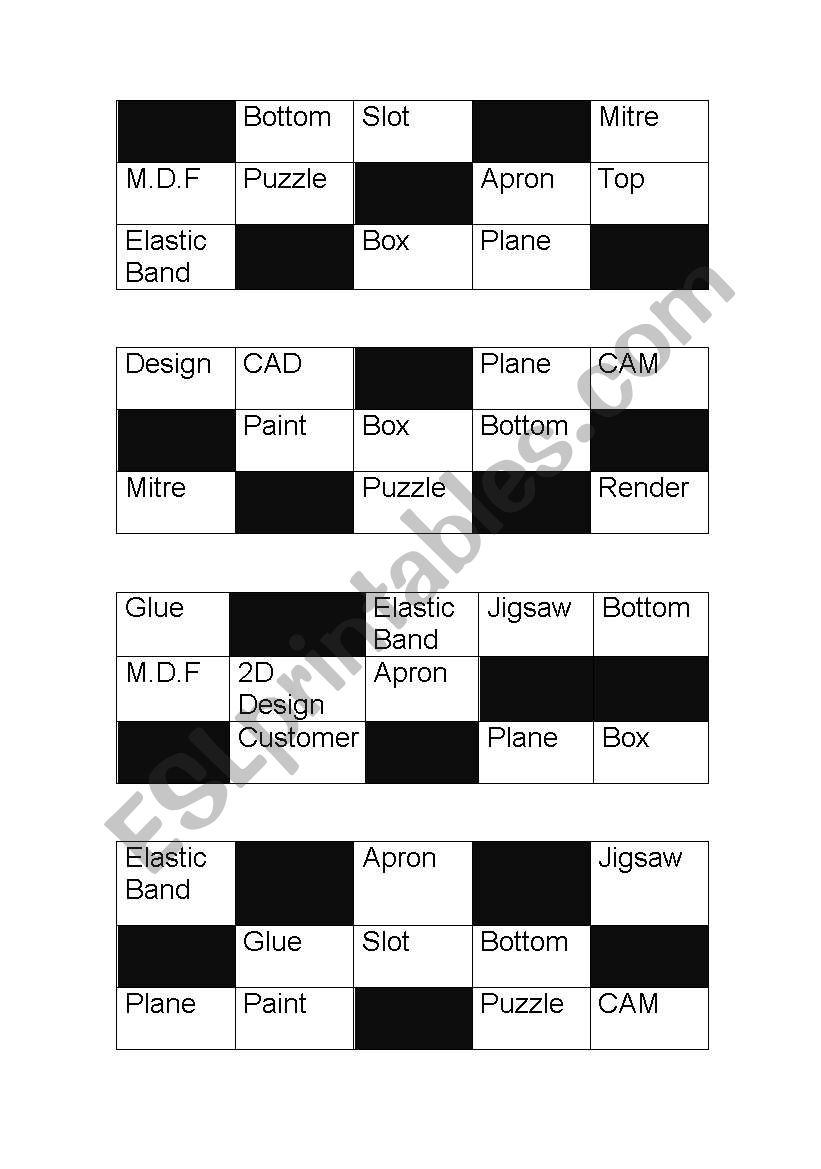 | | Bottom | Slot | | Mitre |
|---|---|---|---|---|
| M.D.F | Puzzle | | Apron | Top |
| Elastic Band | | Box | Plane | |

| Design | CAD | | Plane | CAM |
|---|---|---|---|---|
| | Paint | Box | Bottom | |
| Mitre | | Puzzle | | Render |

| Glue | | Elastic Band | Jigsaw | Bottom |
|---|---|---|---|---|
| M.D.F | 2D Design | Apron | | |
| | Customer | | Plane | Box |

| Elastic Band | | Apron | | Jigsaw |
|---|---|---|---|---|
| | Glue | Slot | Bottom | |
| Plane | Paint | | Puzzle | CAM |

ESLprintables.com